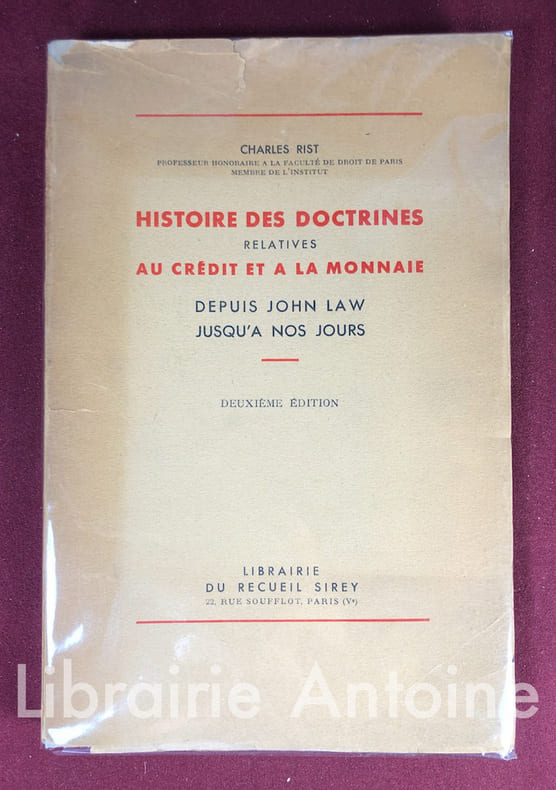 CHARLES RIST
PROFESSEUR HONORAIRE A LA FACULTÉ DE DROIT DE PARIS
MEMBRE DE L'INSTITUT

HISTOIRE DES DOCTRINES
RELATIVES
AU CRÉDIT ET A LA MONNAIE

DEPUIS JOHN LAW
JUSQU'A NOS JOURS

DEUXIÈME ÉDITION

LIBRAIRIE
DU RECUEIL SIREY
22, RUE SOUFFLOT, PARIS (Ve)

Librairie Antoine